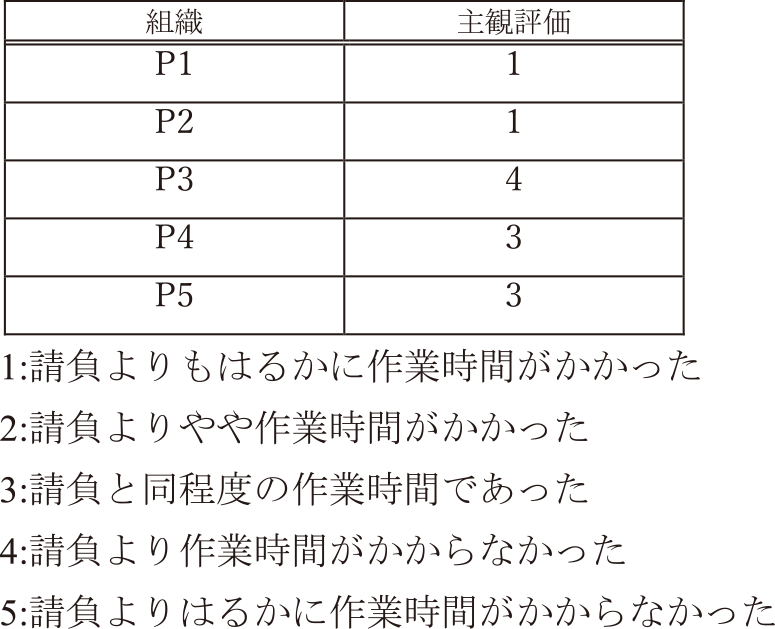 | 組織 | 主観評価 |
|---|---|
| P1 | 1 |
| P2 | 1 |
| P3 | 4 |
| P4 | 3 |
| P5 | 3 |

1:請負よりもはるかに作業時間がかかった

2:請負よりやや作業時間がかかった

3:請負と同程度の作業時間であった

4:請負より作業時間がかからなかった

5:請負よりはるかに作業時間がかからなかった